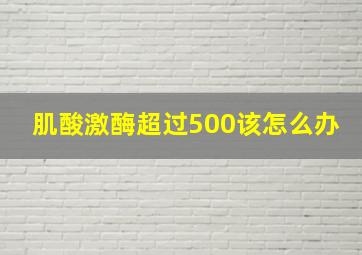 肌酸激酶超过500该怎么办